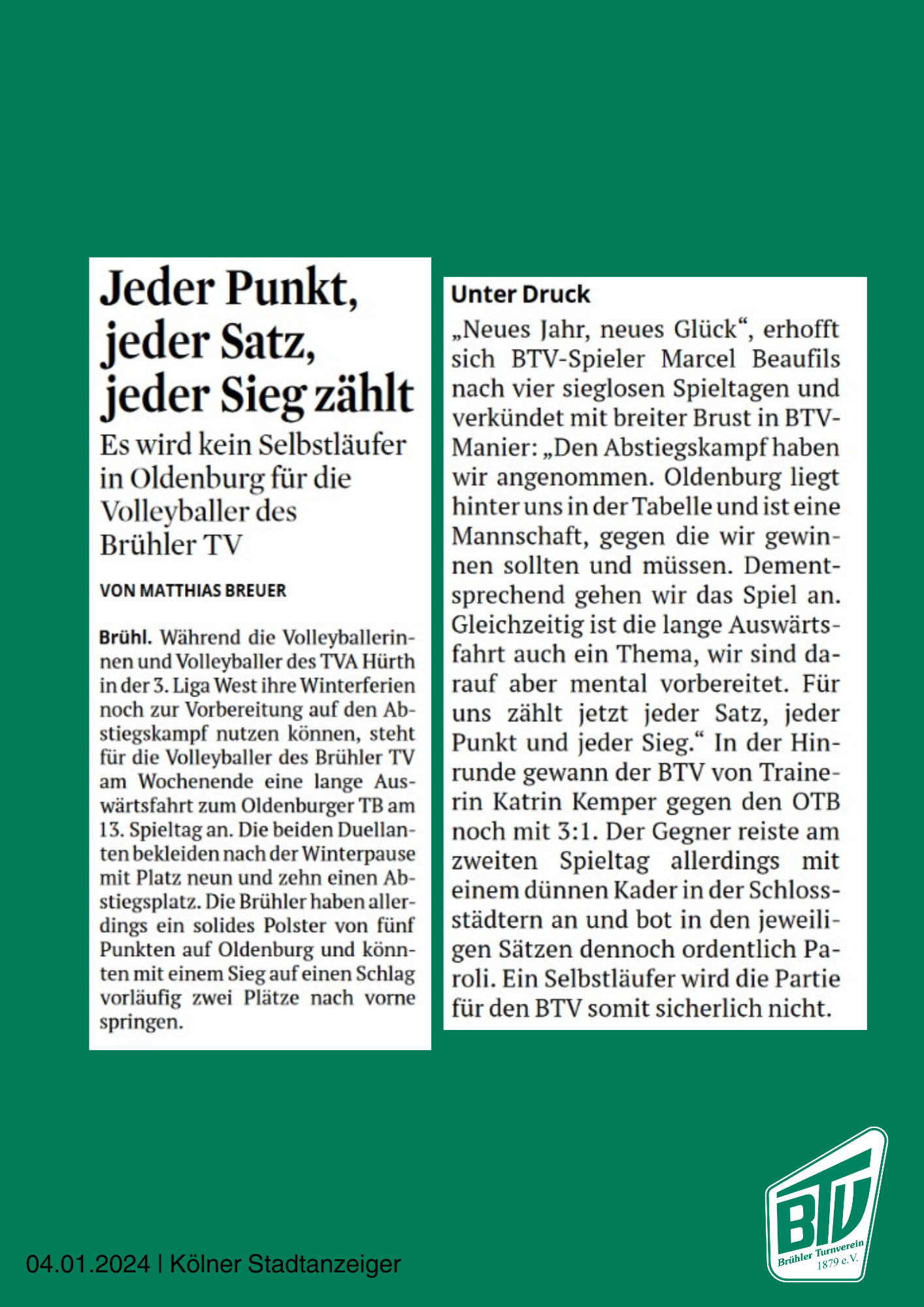 Jeder Punkt, jeder Satz, jeder Sieg zählt

Es wird kein Selbstläufer in Oldenburg für die Volleyballer des Brühler TV

VON MATTHIAS BREUER

Brühl. Während die Volleyballerinnen und Volleyballer des TVA Hürth in der 3. Liga West ihre Winterferien noch zur Vorbereitung auf den Abstiegskampf nutzen können, steht für die Volleyballer des Brühler TV am Wochenende eine lange Auswärtsfahrt zum Oldenburger TB am 13. Spieltag an. Die beiden Duellanten bekleiden nach der Winterpause mit Platz neun und zehn einen Abstiegsplatz. Die Brühler haben allerdings ein solides Polster von fünf Punkten auf Oldenburg und könnten mit einem Sieg auf einen Schlag vorläufig zwei Plätze nach vorne springen.

Unter Druck

„Neues Jahr, neues Glück“, erhofft sich BTV-Spieler Marcel Beaufils nach vier sieglosen Spieltagen und verkündet mit breiter Brust in BTV-Manier: „Den Abstiegskampf haben wir angenommen. Oldenburg liegt hinter uns in der Tabelle und ist eine Mannschaft, gegen die wir gewinnen sollten und müssen. Dementsprechend gehen wir das Spiel an. Gleichzeitig ist die lange Auswärtsfahrt auch ein Thema, wir sind darauf aber mental vorbereitet. Für uns zählt jetzt jeder Satz, jeder Punkt und jeder Sieg.“ In der Hinrunde gewann der BTV von Trainerin Katrin Kemper gegen den OTB noch mit 3:1. Der Gegner reiste am zweiten Spieltag allerdings mit einem dünnen Kader in der Schlossstädtern an und bot in den jeweiligen Sätzen dennoch ordentlich Paroli. Ein Selbstläufer wird die Partie für den BTV somit sicherlich nicht.

04.01.2024 | Kölner Stadtanzeiger

BTV
Brühler Turnverein
1879 e.V.